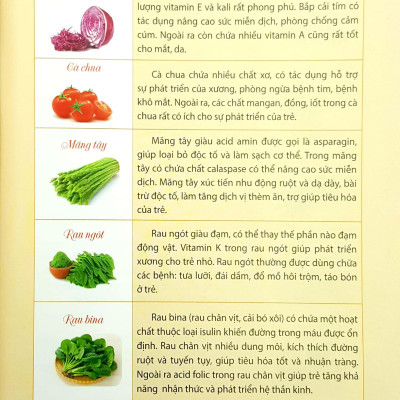 | | |
|---|---|
| | lượng vitamin E và kali rất phong phú. Bắp cải tím có tác dụng nâng cao sức miễn dịch, phòng chống cảm cúm. Ngoài ra còn chứa nhiều vitamin A cũng rất tốt cho mắt, da. |
| Cà chua | Cà chua chứa nhiều chất xơ, có tác dụng hỗ trợ sự phát triển của xương, phòng ngừa bệnh tim, bệnh khô mắt. Ngoài ra, các chất mangan, đồng, iốt trong cà chua rất có ích cho sự phát triển của trẻ. |
| Măng tây | Măng tây giàu acid amin được gọi là asparagin, giúp loại bỏ độc tố và làm sạch cơ thể. Trong măng tây có chứa chất calaspase có thể nâng cao sức miễn dịch. Măng tây xúc tiến nhu động ruột và dạ dày, bài trừ độc tố, làm tăng dịch vị thèm ăn, trợ giúp tiêu hóa của trẻ. |
| Rau ngót | Rau ngót giàu đạm, có thể thay thế phần nào đạm động vật. Vitamin K trong rau ngót giúp phát triển xương cho trẻ nhỏ. Rau ngót thường được dùng chữa các bệnh: tưa lưỡi, đái dầm, đổ mồ hôi trộm, táo bón ở trẻ. |
| Rau bina | Rau bina (rau chân vịt, cải bó xôi) có chứa một hoạt chất thuộc loại isulin khiến đường trong máu được ổn định. Rau chân vịt nhiều dung môi, kích thích đường ruột và tuyến tụy, giúp tiêu hóa tốt và nhuận tràng. Ngoài ra acid folic trong rau chân vịt giúp trẻ tăng khả năng nhận thức và phát triển hệ thần kinh. |